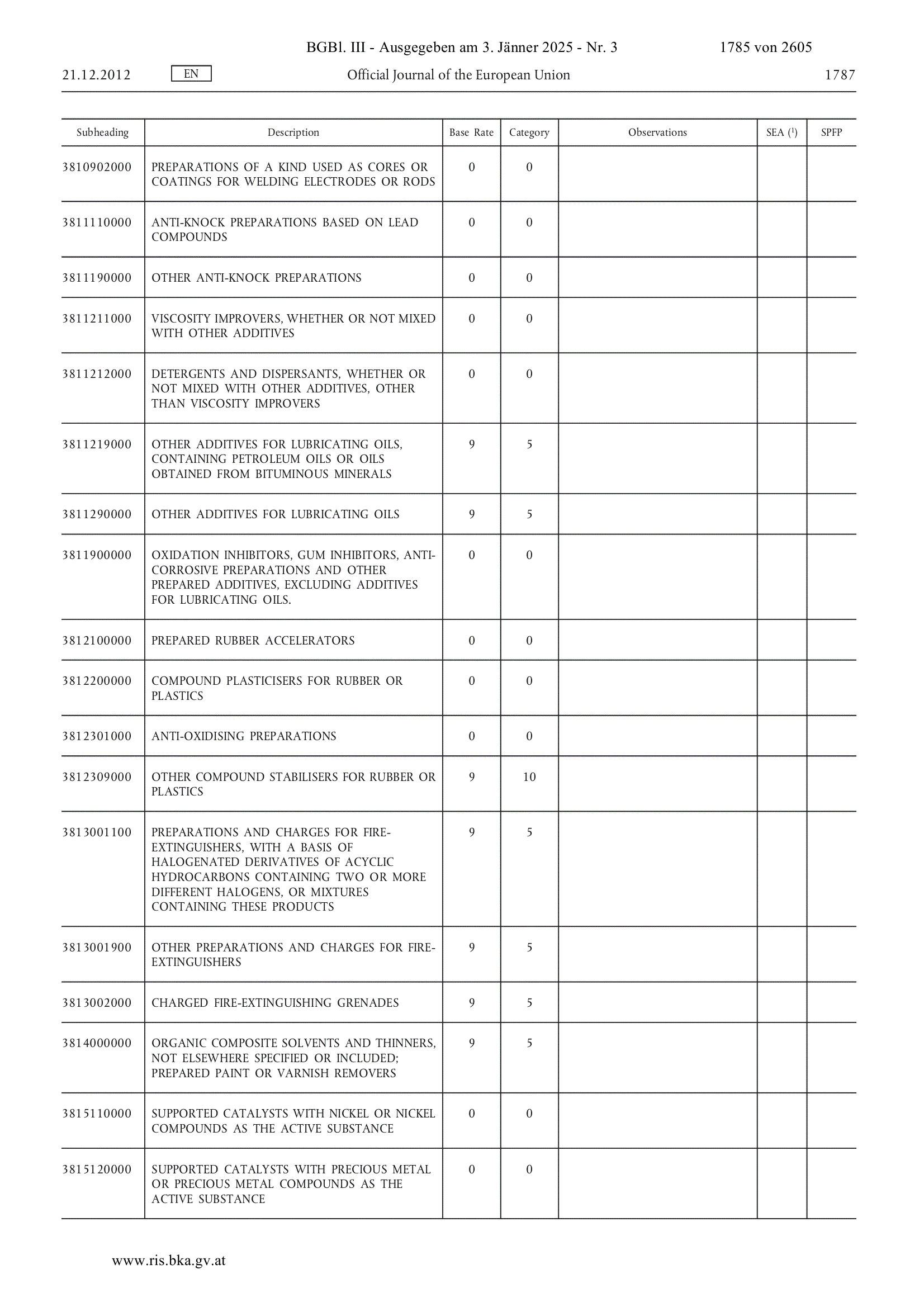 BGBl. III - Ausgegeben am 3. Jänner 2025 - Nr. 3 1785 von 2605

21.12.2012 EN Official Journal of the European Union 1787

| Subheading | Description | Base Rate | Category | Observations | SEA ($^1$) | SPFP |
|---|---|---|---|---|---|---|
| 3810902000 | PREPARATIONS OF A KIND USED AS CORES OR COATINGS FOR WELDING ELECTRODES OR RODS | 0 | 0 | | | |
| 3811110000 | ANTI-KNOCK PREPARATIONS BASED ON LEAD COMPOUNDS | 0 | 0 | | | |
| 3811190000 | OTHER ANTI-KNOCK PREPARATIONS | 0 | 0 | | | |
| 3811211000 | VISCOSITY IMPROVERS, WHETHER OR NOT MIXED WITH OTHER ADDITIVES | 0 | 0 | | | |
| 3811212000 | DETERGENTS AND DISPERSANTS, WHETHER OR NOT MIXED WITH OTHER ADDITIVES, OTHER THAN VISCOSITY IMPROVERS | 0 | 0 | | | |
| 3811219000 | OTHER ADDITIVES FOR LUBRICATING OILS, CONTAINING PETROLEUM OILS OR OILS OBTAINED FROM BITUMINOUS MINERALS | 9 | 5 | | | |
| 3811290000 | OTHER ADDITIVES FOR LUBRICATING OILS | 9 | 5 | | | |
| 3811900000 | OXIDATION INHIBITORS, GUM INHIBITORS, ANTI-CORROSIVE PREPARATIONS AND OTHER PREPARED ADDITIVES, EXCLUDING ADDITIVES FOR LUBRICATING OILS. | 0 | 0 | | | |
| 3812100000 | PREPARED RUBBER ACCELERATORS | 0 | 0 | | | |
| 3812200000 | COMPOUND PLASTICISERS FOR RUBBER OR PLASTICS | 0 | 0 | | | |
| 3812301000 | ANTI-OXIDISING PREPARATIONS | 0 | 0 | | | |
| 3812309000 | OTHER COMPOUND STABILISERS FOR RUBBER OR PLASTICS | 9 | 10 | | | |
| 3813001100 | PREPARATIONS AND CHARGES FOR FIRE-EXTINGUISHERS, WITH A BASIS OF HALOGENATED DERIVATIVES OF ACYCLIC HYDROCARBONS CONTAINING TWO OR MORE DIFFERENT HALOGENS, OR MIXTURES CONTAINING THESE PRODUCTS | 9 | 5 | | | |
| 3813001900 | OTHER PREPARATIONS AND CHARGES FOR FIRE-EXTINGUISHERS | 9 | 5 | | | |
| 3813002000 | CHARGED FIRE-EXTINGUISHING GRENADES | 9 | 5 | | | |
| 3814000000 | ORGANIC COMPOSITE SOLVENTS AND THINNERS, NOT ELSEWHERE SPECIFIED OR INCLUDED; PREPARED PAINT OR VARNISH REMOVERS | 9 | 5 | | | |
| 3815110000 | SUPPORTED CATALYSTS WITH NICKEL OR NICKEL COMPOUNDS AS THE ACTIVE SUBSTANCE | 0 | 0 | | | |
| 3815120000 | SUPPORTED CATALYSTS WITH PRECIOUS METAL OR PRECIOUS METAL COMPOUNDS AS THE ACTIVE SUBSTANCE | 0 | 0 | | | |

www.ris.bka.gv.at